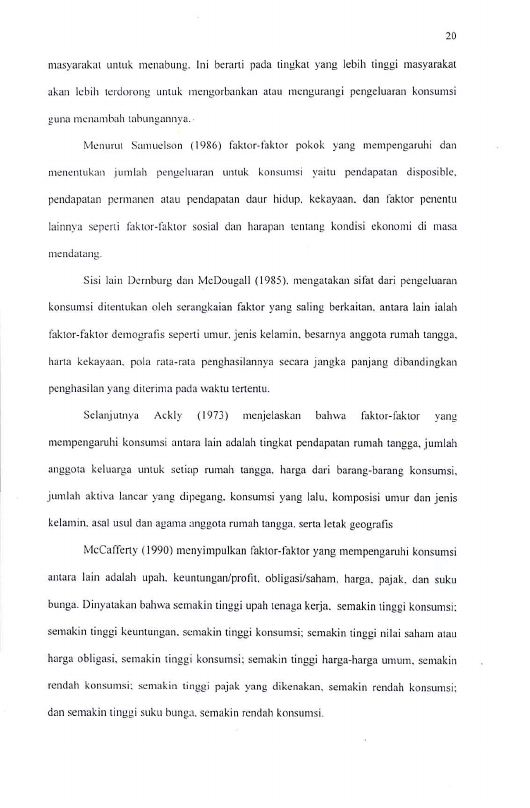 20

masyarakat untuk menabung. Ini berarti pada tingkat yang lebih tinggi masyarakat akan lebih terdorong untuk mengorbankan atau mengurangi pengeluaran konsumsi guna menambah tabungannya.

Menurut Samuelson (1986) faktor-faktor pokok yang mempengaruhi dan menentukan jumlah pengeluaran untuk konsumsi yaitu pendapatan disposible, pendapatan permanen atau pendapatan daur hidup, kekayaan, dan faktor penentu lainnya seperti faktor-faktor sosial dan harapan tentang kondisi ekonomi di masa mendatang.

Sisi lain Dernburg dan McDougall (1985), mengatakan sifat dari pengeluaran konsumsi ditentukan oleh serangkaian faktor yang saling berkaitan, antara lain ialah faktor-faktor demografis seperti umur, jenis kelamin, besarnya anggota rumah tangga, harta kekayaan, pola rata-rata penghasilannya secara jangka panjang dibandingkan penghasilan yang diterima pada waktu tertentu.

Selanjutnya Ackly (1973) menjelaskan bahwa faktor-faktor yang mempengaruhi konsumsi antara lain adalah tingkat pendapatan rumah tangga, jumlah anggota keluarga untuk setiap rumah tangga, harga dari barang-barang konsumsi, jumlah aktiva lancar yang dipegang, konsumsi yang lalu, komposisi umur dan jenis kelamin, asal usul dan agama anggota rumah tangga, serta letak geografis

McCafferty (1990) menyimpulkan faktor-faktor yang mempengaruhi konsumsi antara lain adalah upah, keuntungan/profit, obligasi/saham, harga, pajak, dan suku bunga. Dinyatakan bahwa semakin tinggi upah tenaga kerja, semakin tinggi konsumsi; semakin tinggi keuntungan, semakin tinggi konsumsi; semakin tinggi nilai saham atau harga obligasi, semakin tinggi konsumsi; semakin tinggi harga-harga umum, semakin rendah konsumsi; semakin tinggi pajak yang dikenakan, semakin rendah konsumsi; dan semakin tinggi suku bunga, semakin rendah konsumsi.